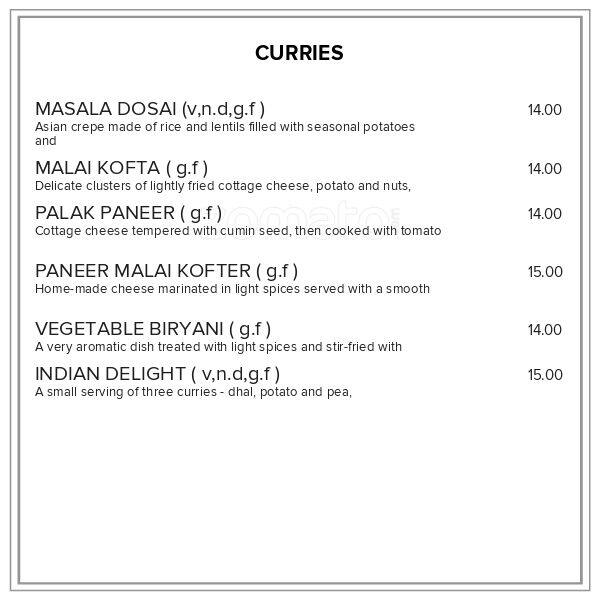 CURRIES

MASALA DOSAI (v,n.d,g.f ) 14.00
Asian crepe made of rice and lentils filled with seasonal potatoes and

MALAI KOFTA ( g.f ) 14.00
Delicate clusters of lightly fried cottage cheese, potato and nuts,

PALAK PANEER ( g.f ) 14.00
Cottage cheese tempered with cumin seed, then cooked with tomato

PANEER MALAI KOFTER ( g.f ) 15.00
Home-made cheese marinated in light spices served with a smooth

VEGETABLE BIRYANI ( g.f ) 14.00
A very aromatic dish treated with light spices and stir-fried with

INDIAN DELIGHT ( v,n.d,g.f ) 15.00
A small serving of three curries - dhal, potato and pea,

zomato